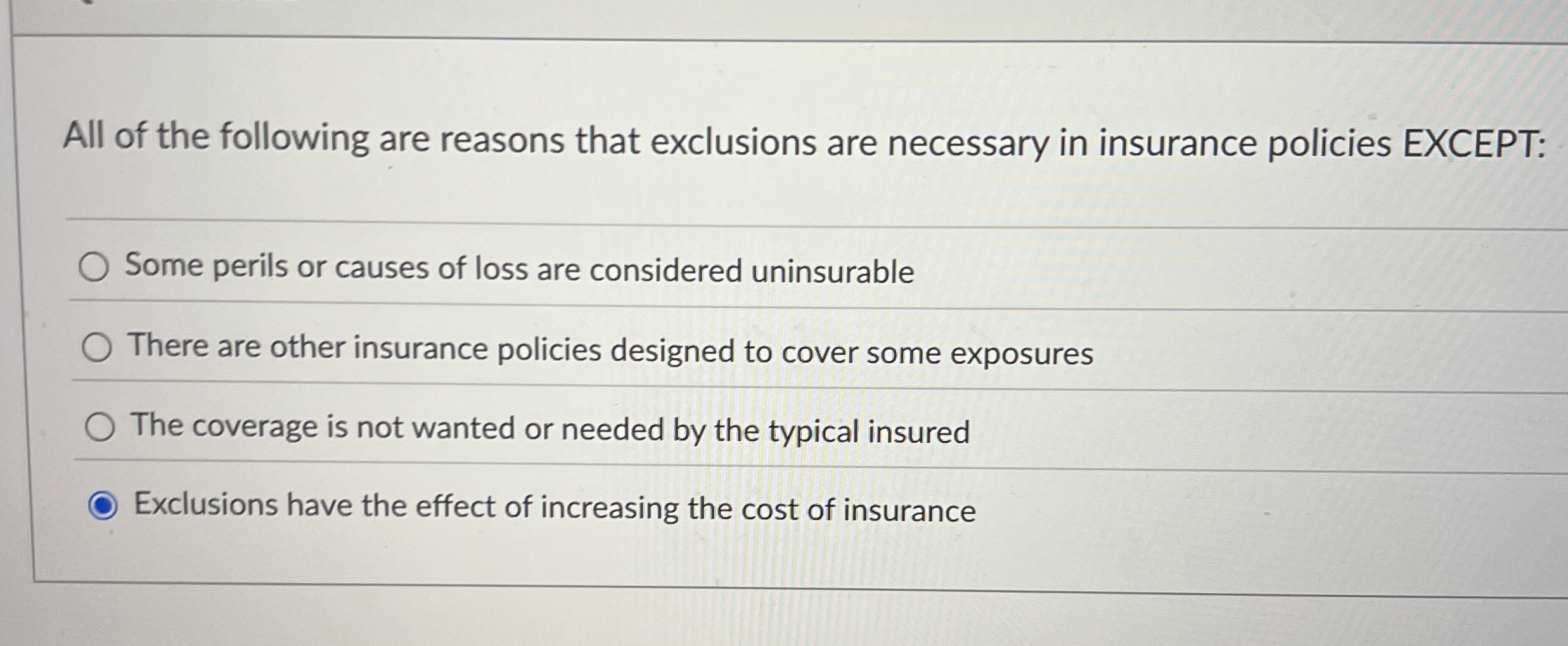 All of the following are reasons that exclusions are necessary in insurance policies EXCEPT:

Some perils or causes of loss are considered uninsurable

There are other insurance policies designed to cover some exposures

The coverage is not wanted or needed by the typical insured

Exclusions have the effect of increasing the cost of insurance